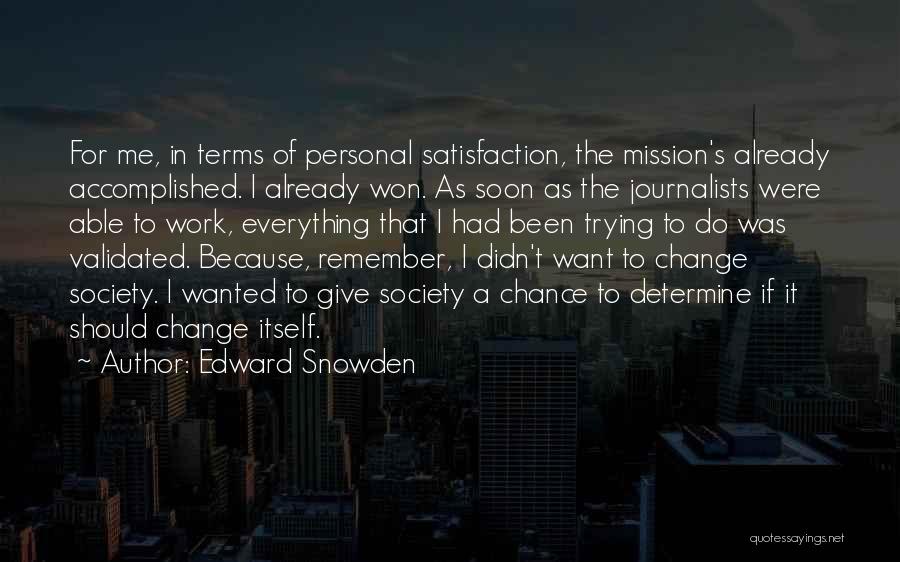 For me, in terms of personal satisfaction, the mission's already accomplished. I already won. As soon as the journalists were able to work, everything that I had been trying to do was validated. Because, remember, I didn't want to change society. I wanted to give society a chance to determine if it should change itself.

~ Author: Edward Snowden

quotessayings.net